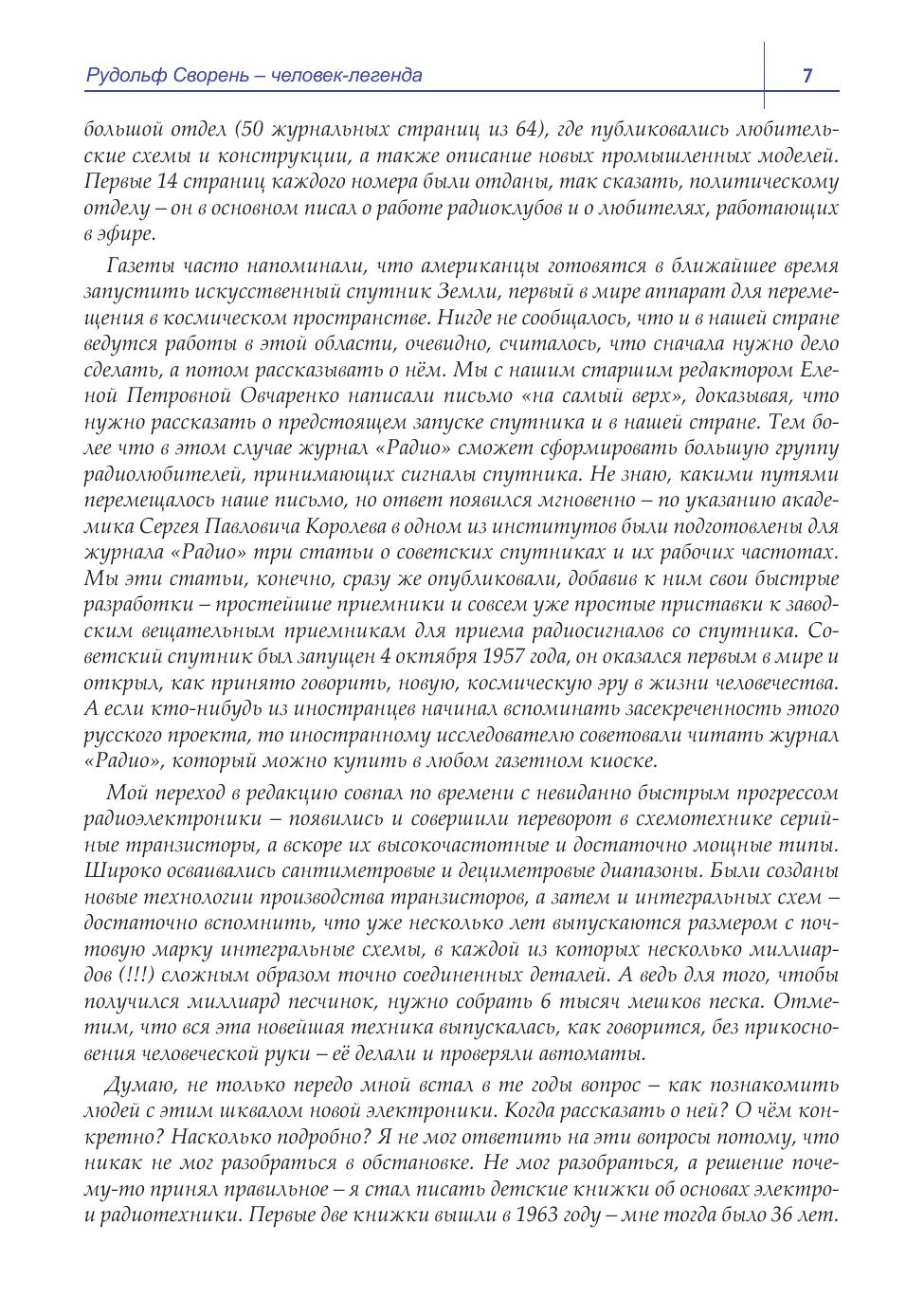 Рудольф Сворень – человек-легенда

7

большой отдел (50 журнальных страниц из 64), где публиковались любительские схемы и конструкции, а также описание новых промышленных моделей. Первые 14 страниц каждого номера были отданы, так сказать, политическому отделу – он в основном писал о работе радиоклубов и о любителях, работающих в эфире.

Газеты часто напоминали, что американцы готовятся в ближайшее время запустить искусственный спутник Земли, первый в мире аппарат для перемещения в космическом пространстве. Нигде не сообщалось, что и в нашей стране ведутся работы в этой области, очевидно, считалось, что сначала нужно дело сделать, а потом рассказывать о нём. Мы с нашим старшим редактором Еленой Петровной Овчаренко написали письмо «на самый верх», доказывая, что нужно рассказать о предстоящем запуске спутника и в нашей стране. Тем более что в этом случае журнал «Радио» сможет сформировать большую группу радиолюбителей, принимающих сигналы спутника. Не знаю, какими путями перемещалось наше письмо, но ответ появился мгновенно – по указанию академика Сергея Павловича Королева в одном из институтов были подготовлены для журнала «Радио» три статьи о советских спутниках и их рабочих частотах. Мы эти статьи, конечно, сразу же опубликовали, добавив к ним свои быстрые разработки – простейшие приемники и совсем уже простые приставки к заводским вещательным приемникам для приема радиосигналов со спутника. Советский спутник был запущен 4 октября 1957 года, он оказался первым в мире и открыл, как принято говорить, новую, космическую эру в жизни человечества. А если кто-нибудь из иностранцев начинал вспоминать засекреченность этого русского проекта, то иностранному исследователю советовали читать журнал «Радио», который можно купить в любом газетном киоске.

Мой переход в редакцию совпал по времени с невиданно быстрым прогрессом радиоэлектроники – появились и совершили переворот в схемотехнике серийные транзисторы, а вскоре их высокочастотные и достаточно мощные типы. Широко осваивались сантиметровые и дециметровые диапазоны. Были созданы новые технологии производства транзисторов, а затем и интегральных схем – достаточно вспомнить, что уже несколько лет выпускаются размером с почтовую марку интегральные схемы, в каждой из которых несколько миллиардов (!!!) сложным образом точно соединенных деталей. А ведь для того, чтобы получился миллиард песчинок, нужно собрать 6 тысяч мешков песка. Отметим, что вся эта новейшая техника выпускалась, как говорится, без прикосновения человеческой руки – её делали и проверяли автоматы.

Думаю, не только передо мной встал в те годы вопрос – как познакомить людей с этим шквалом новой электроники. Когда рассказать о ней? О чём конкретно? Насколько подробно? Я не мог ответить на эти вопросы потому, что никак не мог разобраться в обстановке. Не мог разобраться, а решение почему-то принял правильное – я стал писать детские книжки об основах электро- и радиотехники. Первые две книжки вышли в 1963 году – мне тогда было 36 лет.